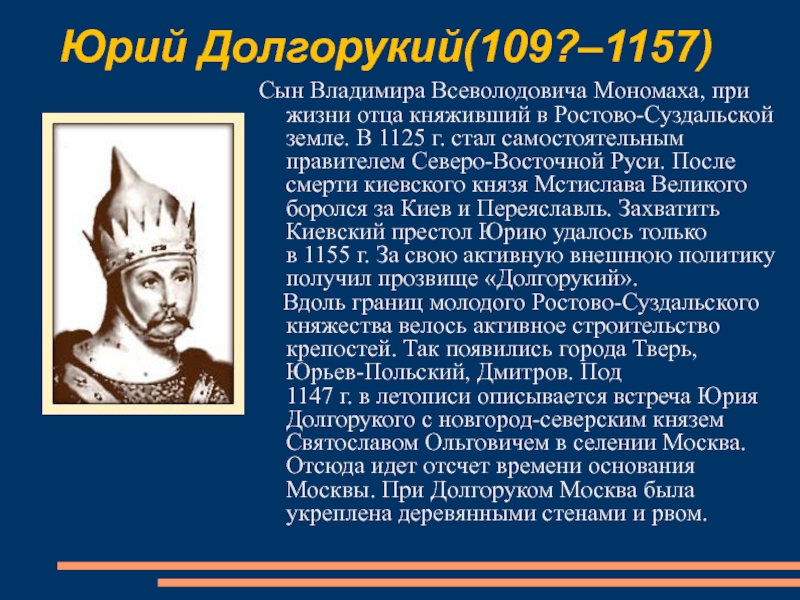 Юрий Долгорукий(109?–1157)

Сын Владимира Всеволодовича Мономаха, при жизни отца княживший в Ростово-Суздальской земле. В 1125 г. стал самостоятельным правителем Северо-Восточной Руси. После смерти киевского князя Мстислава Великого боролся за Киев и Переяславль. Захватить Киевский престол Юрию удалось только в 1155 г. За свою активную внешнюю политику получил прозвище «Долгорукий».

Вдоль границ молодого Ростово-Суздальского княжества велось активное строительство крепостей. Так появились города Тверь, Юрьев-Польский, Дмитров. Под 1147 г. в летописи описывается встреча Юрия Долгорукого с новгород-северским князем Святославом Ольговичем в селении Москва. Отсюда идет отсчет времени основания Москвы. При Долгоруком Москва была укреплена деревянными стенами и рвом.